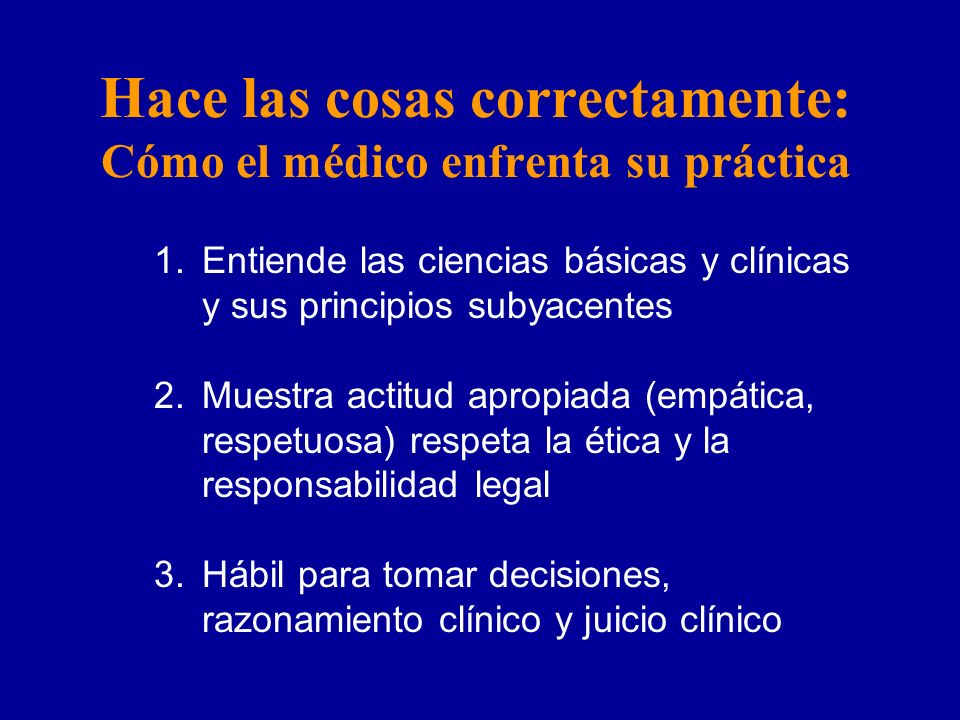 Hace las cosas correctamente:
Cómo el médico enfrenta su práctica

1. Entiende las ciencias básicas y clínicas y sus principios subyacentes

2. Muestra actitud apropiada (empática, respetuosa) respeta la ética y la responsabilidad legal

3. Hábil para tomar decisiones, razonamiento clínico y juicio clínico